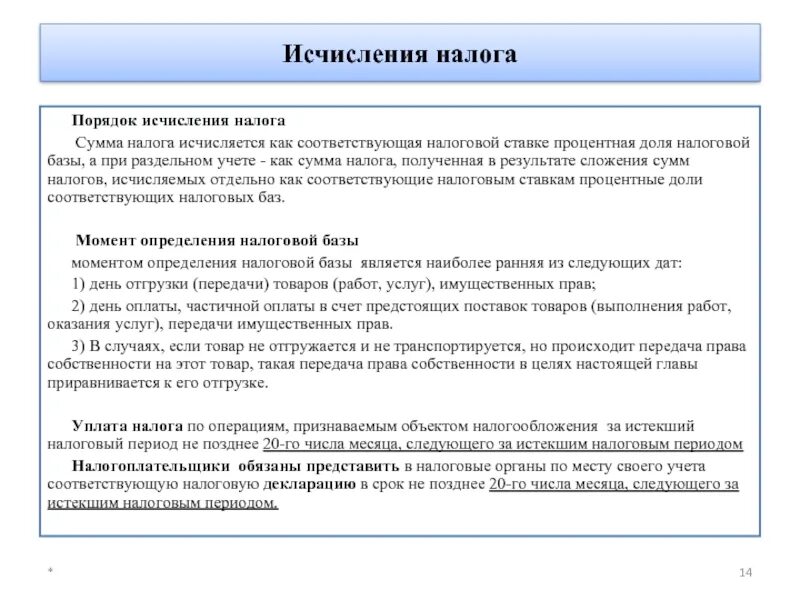 Исчисления налога

Порядок исчисления налога

Сумма налога исчисляется как соответствующая налоговой ставке процентная доля налоговой базы, а при раздельном учете - как сумма налога, полученная в результате сложения сумм налогов, исчисляемых отдельно как соответствующие налоговым ставкам процентные доли соответствующих налоговых баз.

Момент определения налоговой базы

моментом определения налоговой базы является наиболее ранняя из следующих дат:

1) день отгрузки (передачи) товаров (работ, услуг), имущественных прав;

2) день оплаты, частичной оплаты в счет предстоящих поставок товаров (выполнения работ, оказания услуг), передачи имущественных прав.

3) В случаях, если товар не отгружается и не транспортируется, но происходит передача права собственности на этот товар, такая передача права собственности в целях настоящей главы приравнивается к его отгрузке.

Уплата налога по операциям, признаваемым объектом налогообложения за истекший налоговый период не позднее 20-го числа месяца, следующего за истекшим налоговым периодом

Налогоплательщики обязаны представить в налоговые органы по месту своего учета соответствующую налоговую декларацию в срок не позднее 20-го числа месяца, следующего за истекшим налоговым периодом.

*

14